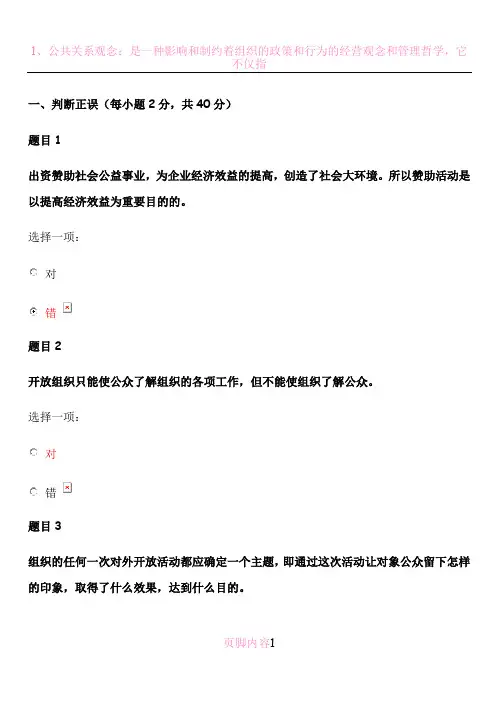 1、公共关系观念：是一种影响和制约着组织的政策和行为的经营观念和管理哲学，它不仅指

一、判断正误（每小题 2 分，共 40 分）

题目 1

出资赞助社会公益事业，为企业经济效益的提高，创造了社会大环境。所以赞助活动是以提高经济效益为重要目的的。

选择一项：

对

错

题目 2

开放组织只能使公众了解组织的各项工作，但不能使组织了解公众。

选择一项：

对

错

题目 3

组织的任何一次对外开放活动都应确定一个主题，即通过这次活动让对象公众留下怎样的印象，取得了什么效果，达到什么目的。

页脚内容1